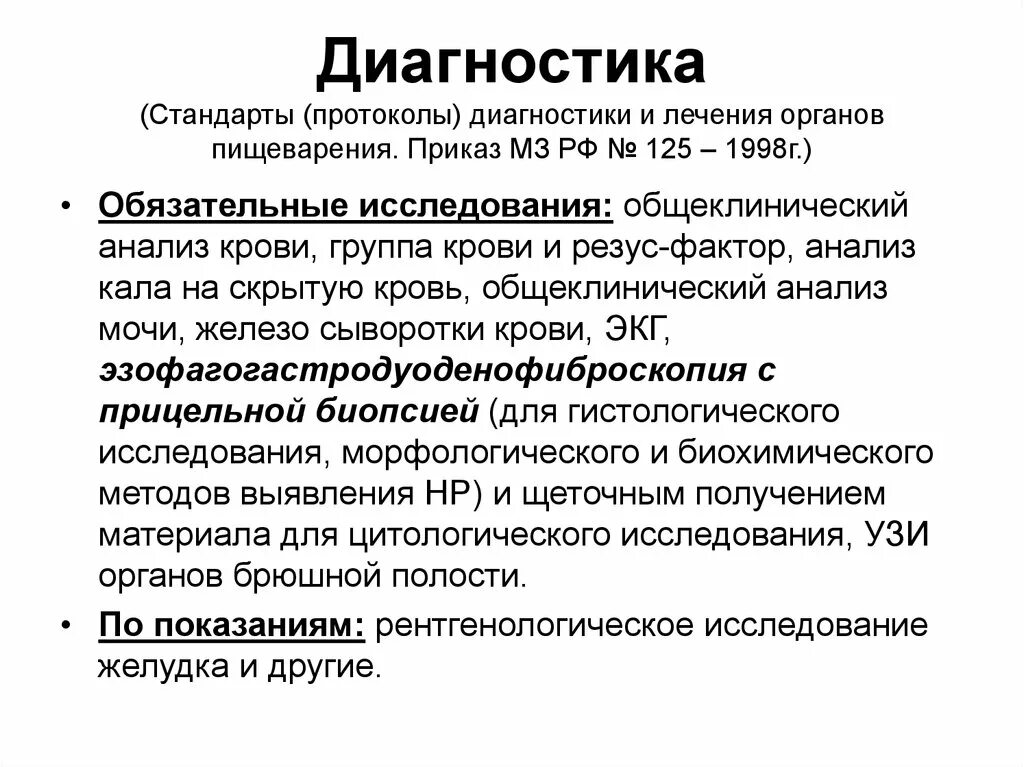 Диагностика

(Стандарты (протоколы) диагностики и лечения органов пищеварения. Приказ МЗ РФ № 125 – 1998г.)

• Обязательные исследования: общеклинический анализ крови, группа крови и резус-фактор, анализ кала на скрытую кровь, общеклинический анализ мочи, железо сыворотки крови, ЭКГ, эзофагогастродуоденофиброскопия с прицельной биопсией (для гистологического исследования, морфологического и биохимического методов выявления НР) и щеточным получением материала для цитологического исследования, УЗИ органов брюшной полости.

• По показаниям: рентгенологическое исследование желудка и другие.